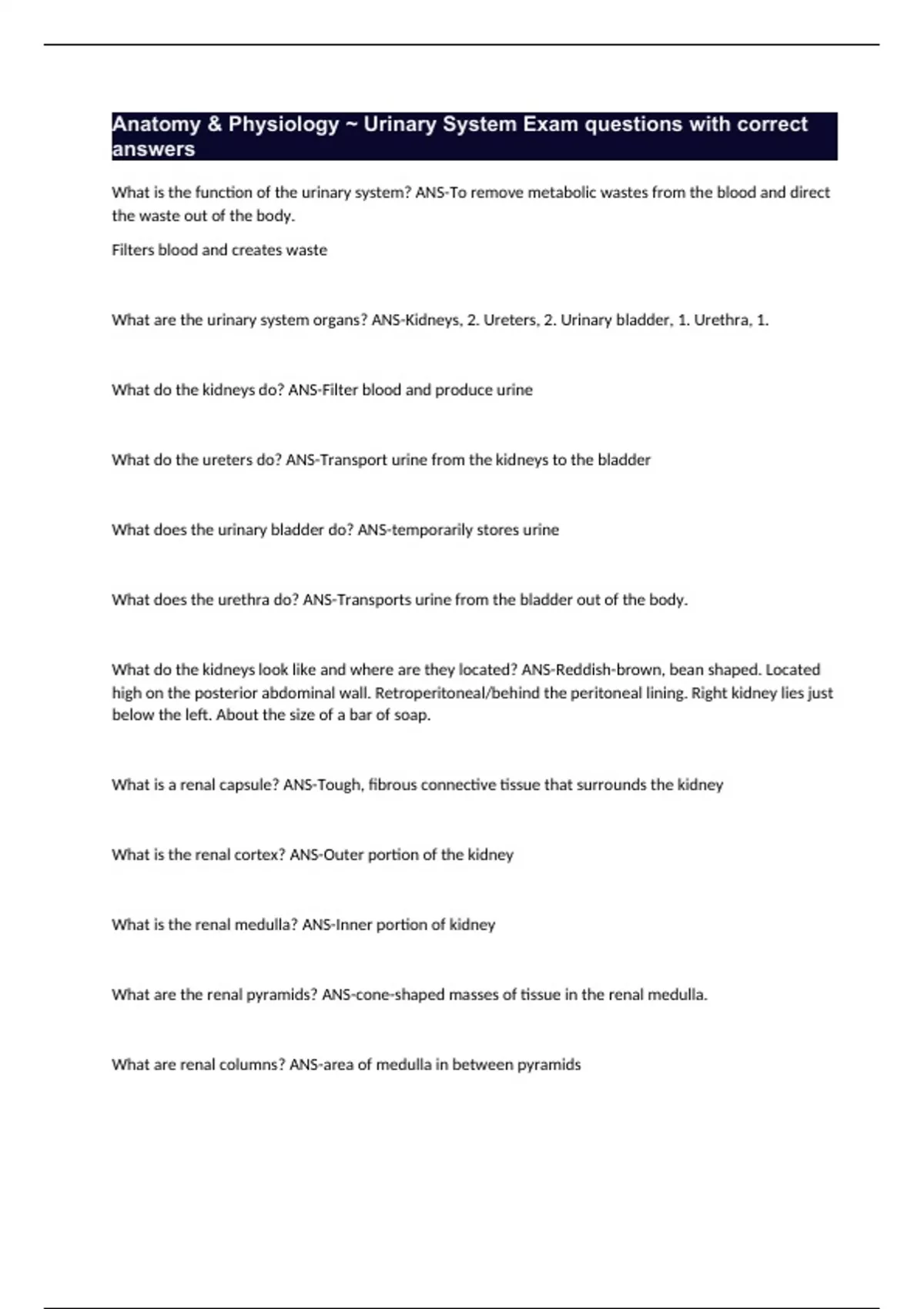 Anatomy & Physiology ~ Urinary System Exam questions with correct answers

What is the function of the urinary system? ANS-To remove metabolic wastes from the blood and direct the waste out of the body.

Filters blood and creates waste

What are the urinary system organs? ANS-Kidneys, 2. Ureters, 2. Urinary bladder, 1. Urethra, 1.

What do the kidneys do? ANS-Filter blood and produce urine

What do the ureters do? ANS-Transport urine from the kidneys to the bladder

What does the urinary bladder do? ANS-temporarily stores urine

What does the urethra do? ANS-Transports urine from the bladder out of the body.

What do the kidneys look like and where are they located? ANS-Reddish-brown, bean shaped. Located high on the posterior abdominal wall. Retroperitoneal/behind the peritoneal lining. Right kidney lies just below the left. About the size of a bar of soap.

What is a renal capsule? ANS-Tough, fibrous connective tissue that surrounds the kidney

What is the renal cortex? ANS-Outer portion of the kidney

What is the renal medulla? ANS-Inner portion of kidney

What are the renal pyramids? ANS-cone-shaped masses of tissue in the renal medulla.

What are renal columns? ANS-area of medulla in between pyramids